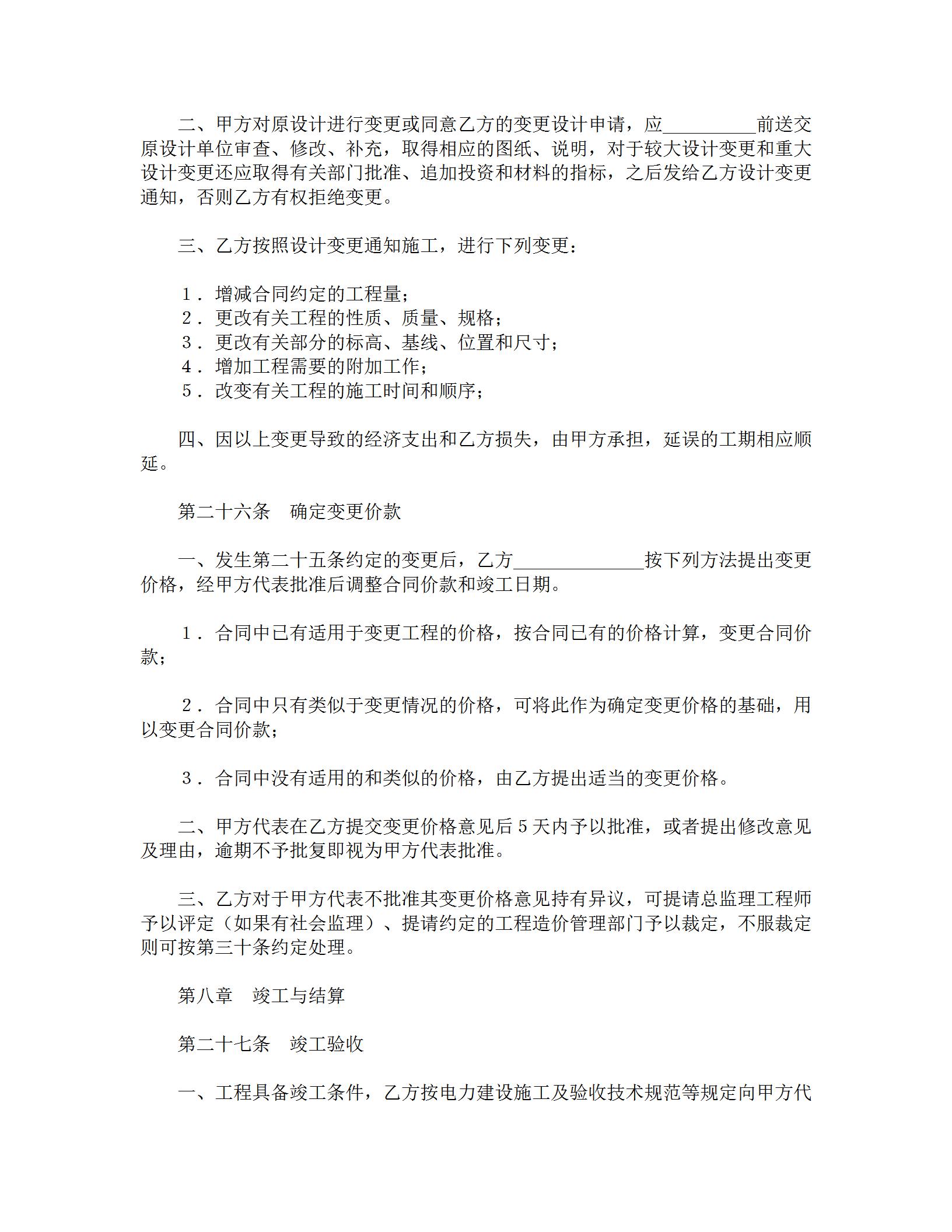 二、甲方对原设计进行变更或同意乙方的变更设计申请，应__________前送交原设计单位审查、修改、补充，取得相应的图纸、说明，对于较大设计变更和重大设计变更还应取得有关部门批准、追加投资和材料的指标，之后发给乙方设计变更通知，否则乙方有权拒绝变更。

三、乙方按照设计变更通知施工，进行下列变更：

1．增减合同约定的工程量；
2．更改有关工程的性质、质量、规格；
3．更改有关部分的标高、基线、位置和尺寸；
4．增加工程需要的附加工作；
5．改变有关工程的施工时间和顺序；

四、因以上变更导致的经济支出和乙方损失，由甲方承担，延误的工期相应顺延。

第二十六条　确定变更价款

一、发生第二十五条约定的变更后，乙方______________按下列方法提出变更价格，经甲方代表批准后调整合同价款和竣工日期。

1．合同中已有适用于变更工程的价格，按合同已有的价格计算，变更合同价款；

2．合同中只有类似于变更情况的价格，可将此作为确定变更价格的基础，用以变更合同价款；

3．合同中没有适用的和类似的价格，由乙方提出适当的变更价格。

二、甲方代表在乙方提交变更价格意见后５天内予以批准，或者提出修改意见及理由，逾期不予批复即视为甲方代表批准。

三、乙方对于甲方代表不批准其变更价格意见持有异议，可提请总监理工程师予以评定（如果有社会监理）、提请约定的工程造价管理部门予以裁定，不服裁定则可按第三十条约定处理。

第八章　竣工与结算

第二十七条　竣工验收

一、工程具备竣工条件，乙方按电力建设施工及验收技术规范等规定向甲方代